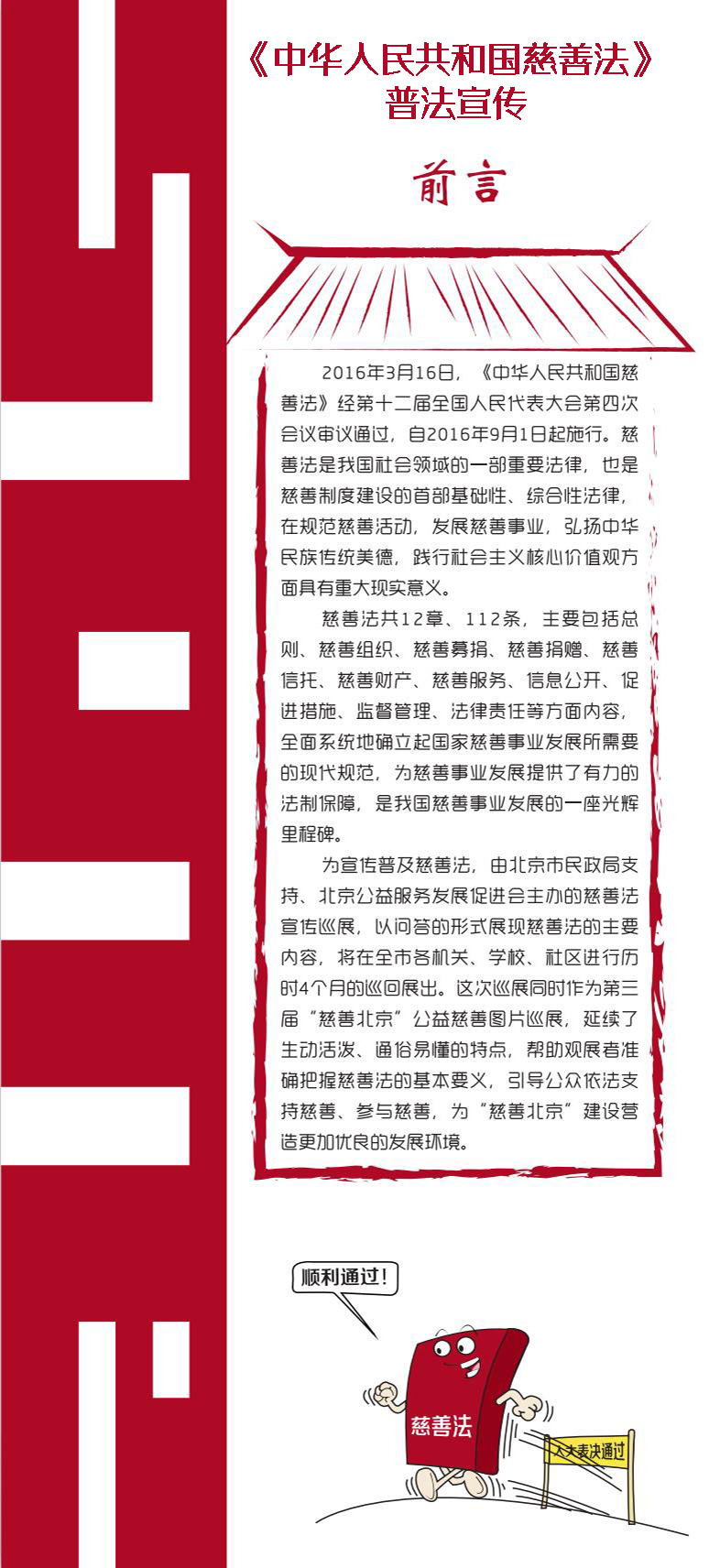 《中华人民共和国慈善法》
普法宣传

前言

2016年3月16日，《中华人民共和国慈善法》经第十二届全国人民代表大会第四次会议审议通过，自2016年9月1日起施行。慈善法是我国社会领域的一部重要法律，也是慈善制度建设的首部基础性、综合性法律，在规范慈善活动，发展慈善事业，弘扬中华民族传统美德，践行社会主义核心价值观方面具有重大现实意义。

慈善法共12章、112条，主要包括总则、慈善组织、慈善募捐、慈善捐赠、慈善信托、慈善财产、慈善服务、信息公开、促进措施、监督管理、法律责任等方面内容，全面系统地确立起国家慈善事业发展所需要的现代规范，为慈善事业发展提供了有力的法制保障，是我国慈善事业发展的一座光辉里程碑。

为宣传普及慈善法，由北京市民政局支持、北京公益服务发展促进会主办的慈善法宣传巡展，以问答的形式展现慈善法的主要内容，将在全市各机关、学校、社区进行历时4个月的巡回展出。这次巡展同时作为第三届“慈善北京”公益慈善图片巡展，延续了生动活泼、通俗易懂的特点，帮助观展者准确把握慈善法的基本要义，引导公众依法支持慈善、参与慈善，为“慈善北京”建设营造更加优良的发展环境。

顺利通过！

慈善法

人大表决通过